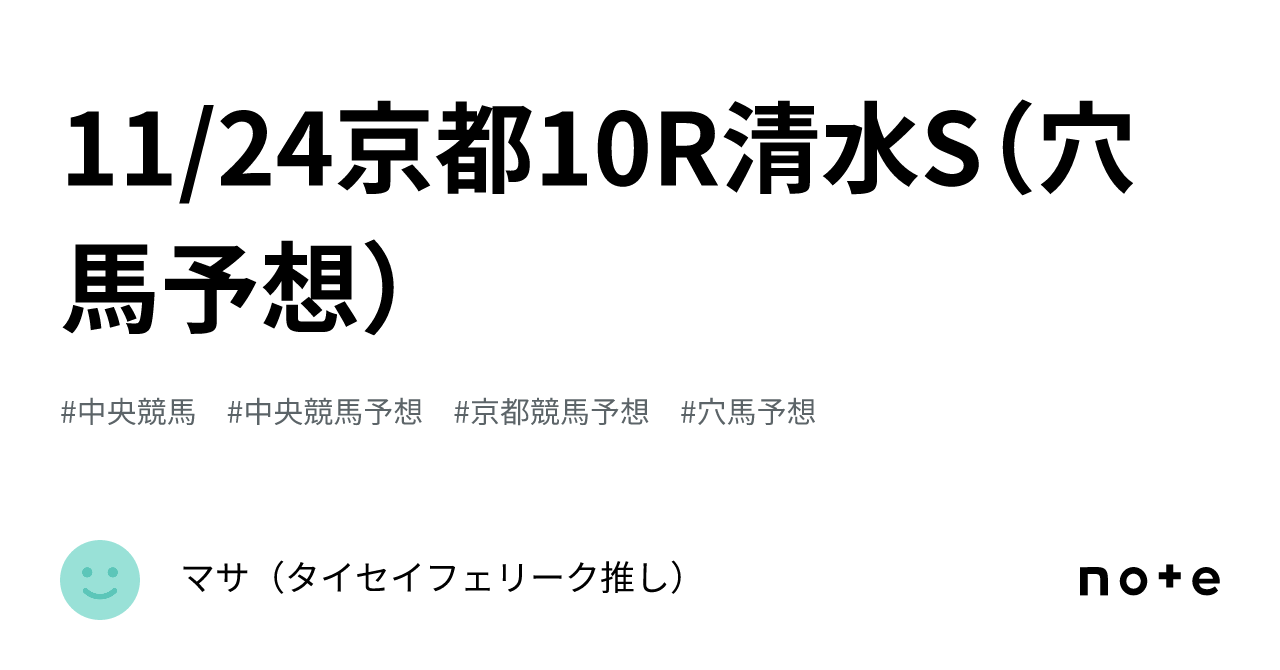 11/24京都10R清水S（穴馬予想）

#中央競馬　#中央競馬予想　#京都競馬予想　#穴馬予想

マサ（タイセイフェリーク推し）

note